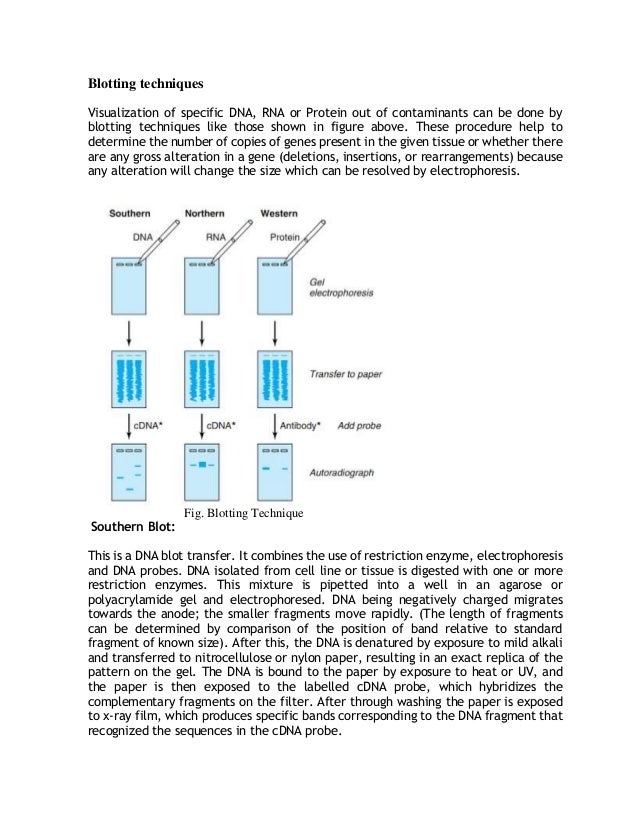 **Blotting techniques**

Visualization of specific DNA, RNA or Protein out of contaminants can be done by blotting techniques like those shown in figure above. These procedure help to determine the number of copies of genes present in the given tissue or whether there are any gross alteration in a gene (deletions, insertions, or rearrangements) because any alteration will change the size which can be resolved by electrophoresis.

Southern
DNA
Northern
RNA
Western
Protein
Gel electrophoresis
Transfer to paper
cDNA*
cDNA*
Antibody*
Add probe
Autoradiograph

Fig. Blotting Technique

**Southern Blot:**

This is a DNA blot transfer. It combines the use of restriction enzyme, electrophoresis and DNA probes. DNA isolated from cell line or tissue is digested with one or more restriction enzymes. This mixture is pipetted into a well in an agarose or polyacrylamide gel and electrophoresed. DNA being negatively charged migrates towards the anode; the smaller fragments move rapidly. (The length of fragments can be determined by comparison of the position of band relative to standard fragment of known size). After this, the DNA is denatured by exposure to mild alkali and transferred to nitrocellulose or nylon paper, resulting in an exact replica of the pattern on the gel. The DNA is bound to the paper by exposure to heat or UV, and the paper is then exposed to the labelled cDNA probe, which hybridizes the complementary fragments on the filter. After through washing the paper is exposed to x-ray film, which produces specific bands corresponding to the DNA fragment that recognized the sequences in the cDNA probe.